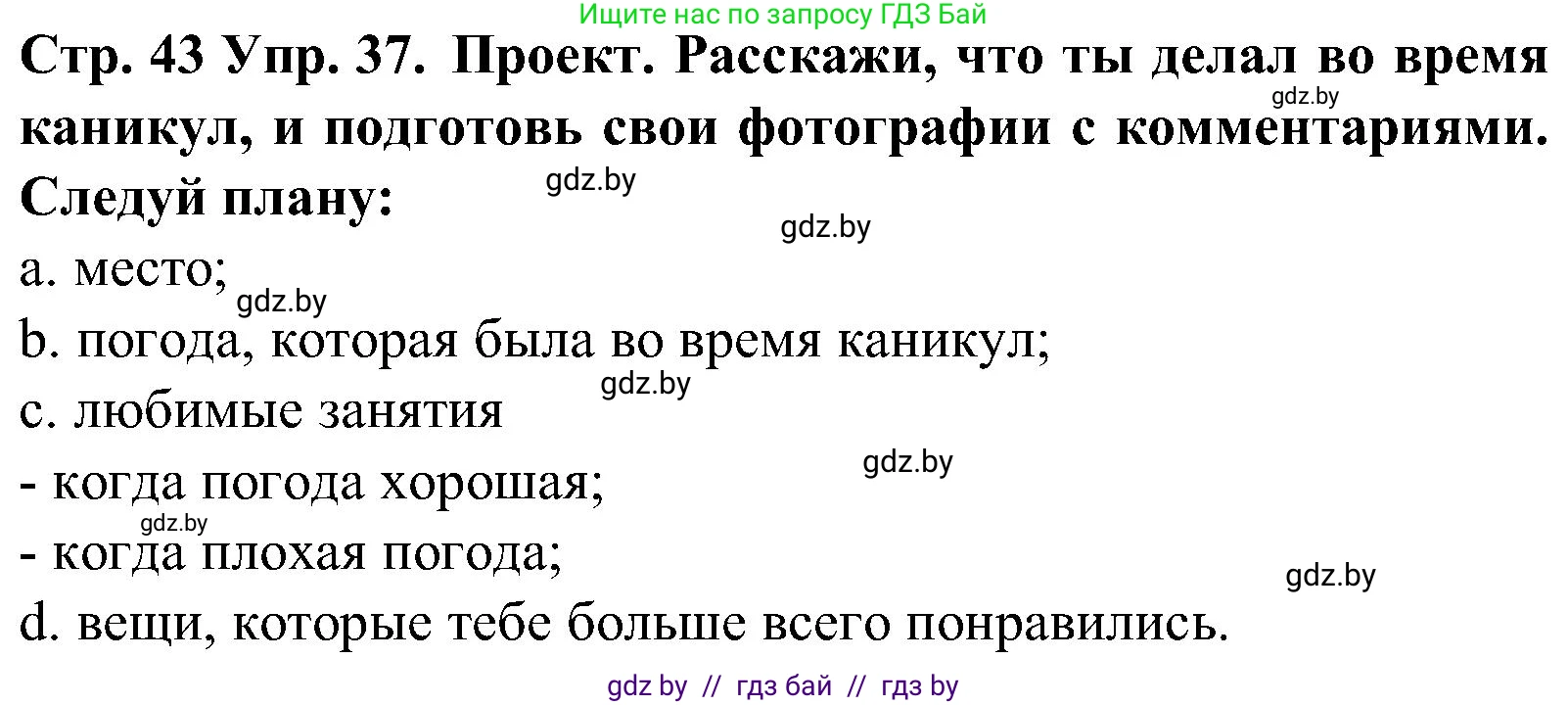 Ищите нас по запросу ГДЗ Бай

Стр. 43 Упр. 37. Проект. Расскажи, что ты делал во время каникул, и подготовь свои фотографии с комментариями. Следуй плану:

gdz.by

gdz.by

gdz.by

a. место;

gdz.by

b. погода, которая была во время каникул;

gdz.by

c. любимые занятия

gdz.by

- когда погода хорошая;

gdz.by

- когда плохая погода;

gdz.by

d. вещи, которые тебе больше всего понравились.

gdz by // гдз бай // гдз by